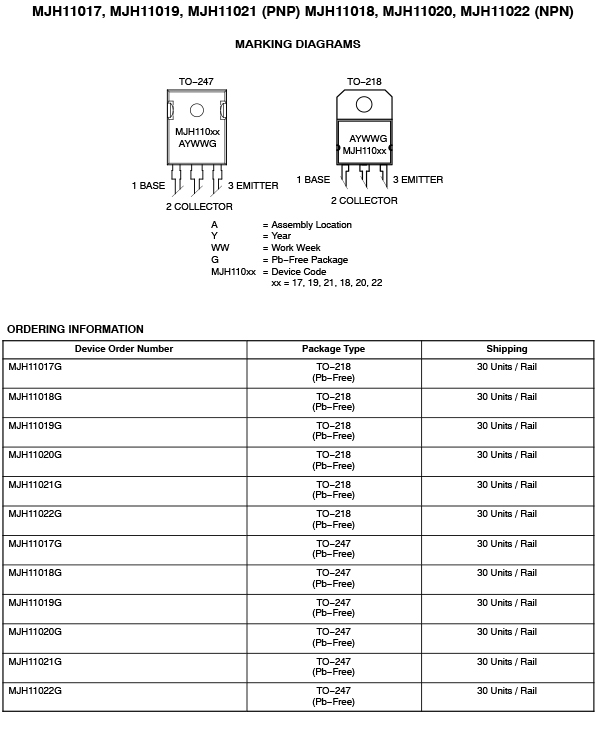 MJH11017, MJH11019, MJH11021 (PNP) MJH11018, MJH11020, MJH11022 (NPN)

MARKING DIAGRAMS

TO−247

MJH110xx
AYWWG

1 BASE
3 EMITTER
2 COLLECTOR

TO−218

AYWWG
MJH110xx

1 BASE
3 EMITTER
2 COLLECTOR

A = Assembly Location
Y = Year
WW = Work Week
G = Pb−Free Package
MJH110xx = Device Code
xx = 17, 19, 21, 18, 20, 22

ORDERING INFORMATION

| Device Order Number | Package Type | Shipping |
|---|---|---|
| MJH11017G | TO−218 (Pb−Free) | 30 Units / Rail |
| MJH11018G | TO−218 (Pb−Free) | 30 Units / Rail |
| MJH11019G | TO−218 (Pb−Free) | 30 Units / Rail |
| MJH11020G | TO−218 (Pb−Free) | 30 Units / Rail |
| MJH11021G | TO−218 (Pb−Free) | 30 Units / Rail |
| MJH11022G | TO−218 (Pb−Free) | 30 Units / Rail |
| MJH11017G | TO−247 (Pb−Free) | 30 Units / Rail |
| MJH11018G | TO−247 (Pb−Free) | 30 Units / Rail |
| MJH11019G | TO−247 (Pb−Free) | 30 Units / Rail |
| MJH11020G | TO−247 (Pb−Free) | 30 Units / Rail |
| MJH11021G | TO−247 (Pb−Free) | 30 Units / Rail |
| MJH11022G | TO−247 (Pb−Free) | 30 Units / Rail |